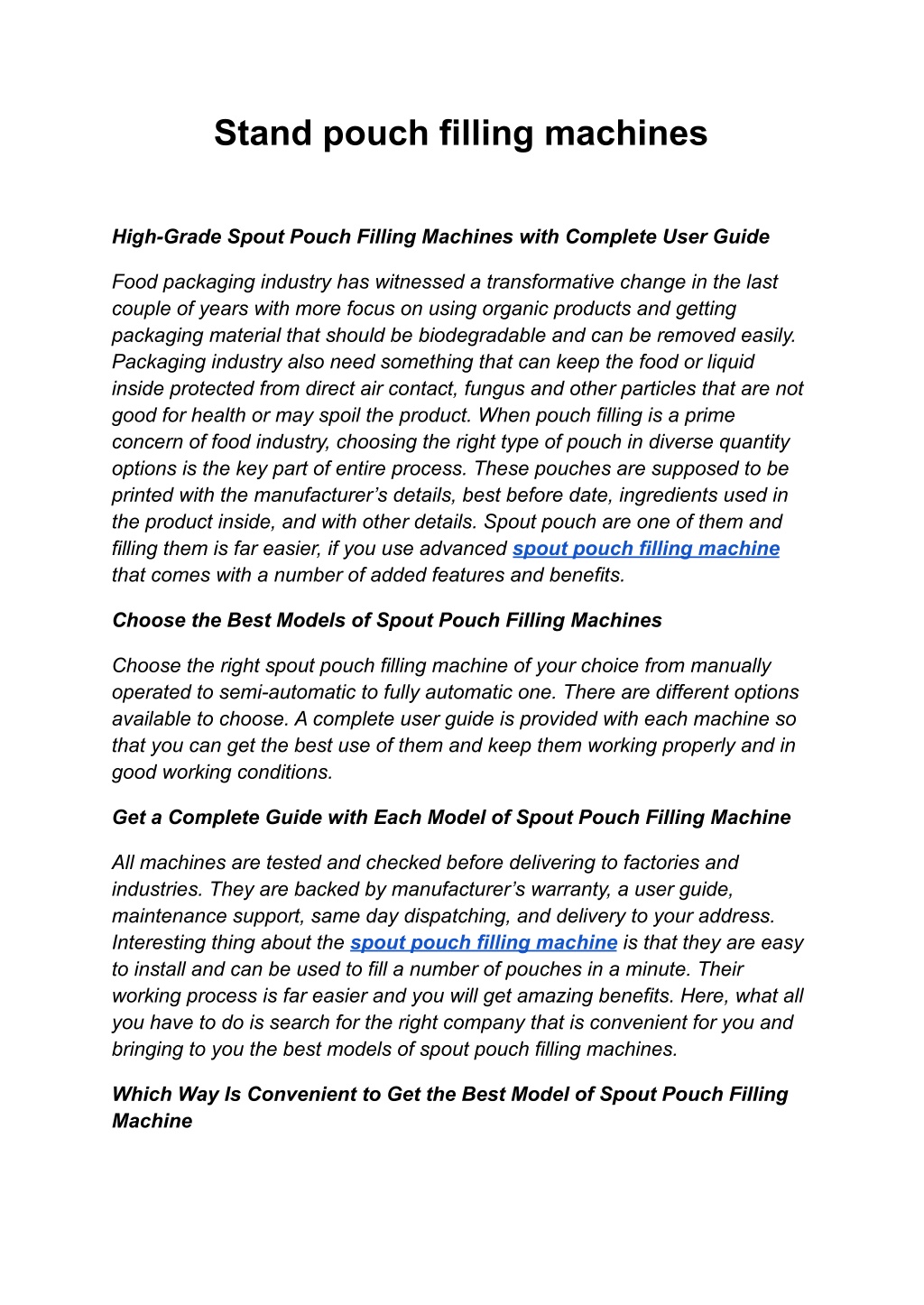 Stand pouch filling machines

High-Grade Spout Pouch Filling Machines with Complete User Guide

Food packaging industry has witnessed a transformative change in the last couple of years with more focus on using organic products and getting packaging material that should be biodegradable and can be removed easily. Packaging industry also need something that can keep the food or liquid inside protected from direct air contact, fungus and other particles that are not good for health or may spoil the product. When pouch filling is a prime concern of food industry, choosing the right type of pouch in diverse quantity options is the key part of entire process. These pouches are supposed to be printed with the manufacturer’s details, best before date, ingredients used in the product inside, and with other details. Spout pouch are one of them and filling them is far easier, if you use advanced spout pouch filling machine that comes with a number of added features and benefits.

Choose the Best Models of Spout Pouch Filling Machines

Choose the right spout pouch filling machine of your choice from manually operated to semi-automatic to fully automatic one. There are different options available to choose. A complete user guide is provided with each machine so that you can get the best use of them and keep them working properly and in good working conditions.

Get a Complete Guide with Each Model of Spout Pouch Filling Machine

All machines are tested and checked before delivering to factories and industries. They are backed by manufacturer’s warranty, a user guide, maintenance support, same day dispatching, and delivery to your address. Interesting thing about the spout pouch filling machine is that they are easy to install and can be used to fill a number of pouches in a minute. Their working process is far easier and you will get amazing benefits. Here, what all you have to do is search for the right company that is convenient for you and bringing to you the best models of spout pouch filling machines.

Which Way Is Convenient to Get the Best Model of Spout Pouch Filling Machine